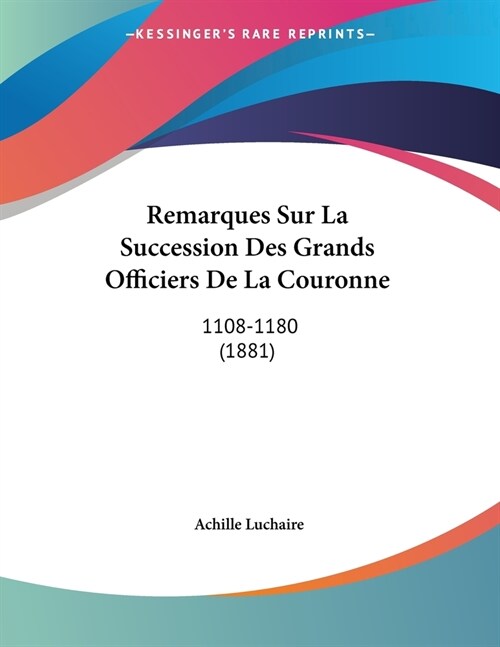 —KESSINGER'S RARE REPRINTS—

Remarques Sur La Succession Des Grands Officiers De La Couronne

1108-1180
(1881)

Achille Luchaire